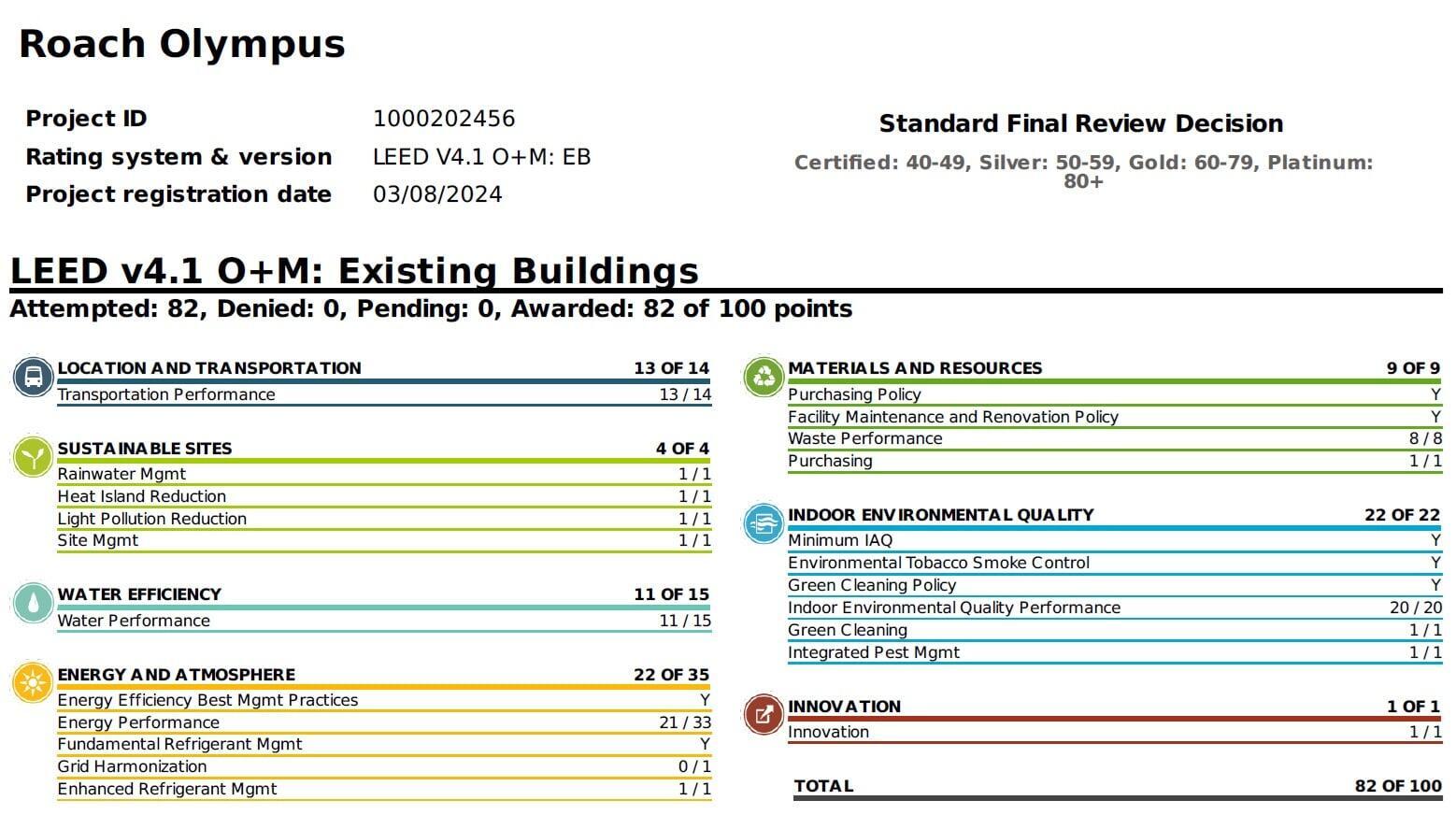 Roach Olympus

Project ID 1000202456
Rating system & version LEED V4.1 O+M: EB
Project registration date 03/08/2024

Standard Final Review Decision

Certified: 40-49, Silver: 50-59, Gold: 60-79, Platinum: 80+

LEED v4.1 O+M: Existing Buildings

Attempted: 82, Denied: 0, Pending: 0, Awarded: 82 of 100 points

| LOCATION AND TRANSPORTATION | 13 OF 14 |
|---|---|
| Transportation Performance | 13 / 14 |

| SUSTAINABLE SITES | 4 OF 4 |
|---|---|
| Rainwater Mgmt | 1 / 1 |
| Heat Island Reduction | 1 / 1 |
| Light Pollution Reduction | 1 / 1 |
| Site Mgmt | 1 / 1 |

| WATER EFFICIENCY | 11 OF 15 |
|---|---|
| Water Performance | 11 / 15 |

| ENERGY AND ATMOSPHERE | 22 OF 35 |
|---|---|
| Energy Efficiency Best Mgmt Practices | Y |
| Energy Performance | 21 / 33 |
| Fundamental Refrigerant Mgmt | Y |
| Grid Harmonization | 0 / 1 |
| Enhanced Refrigerant Mgmt | 1 / 1 |

| MATERIALS AND RESOURCES | 9 OF 9 |
|---|---|
| Purchasing Policy | Y |
| Facility Maintenance and Renovation Policy | Y |
| Waste Performance | 8 / 8 |
| Purchasing | 1 / 1 |

| INDOOR ENVIRONMENTAL QUALITY | 22 OF 22 |
|---|---|
| Minimum IAQ | Y |
| Environmental Tobacco Smoke Control | Y |
| Green Cleaning Policy | Y |
| Indoor Environmental Quality Performance | 20 / 20 |
| Green Cleaning | 1 / 1 |
| Integrated Pest Mgmt | 1 / 1 |

| INNOVATION | 1 OF 1 |
|---|---|
| Innovation | 1 / 1 |

| TOTAL | 82 OF 100 |
|---|---|